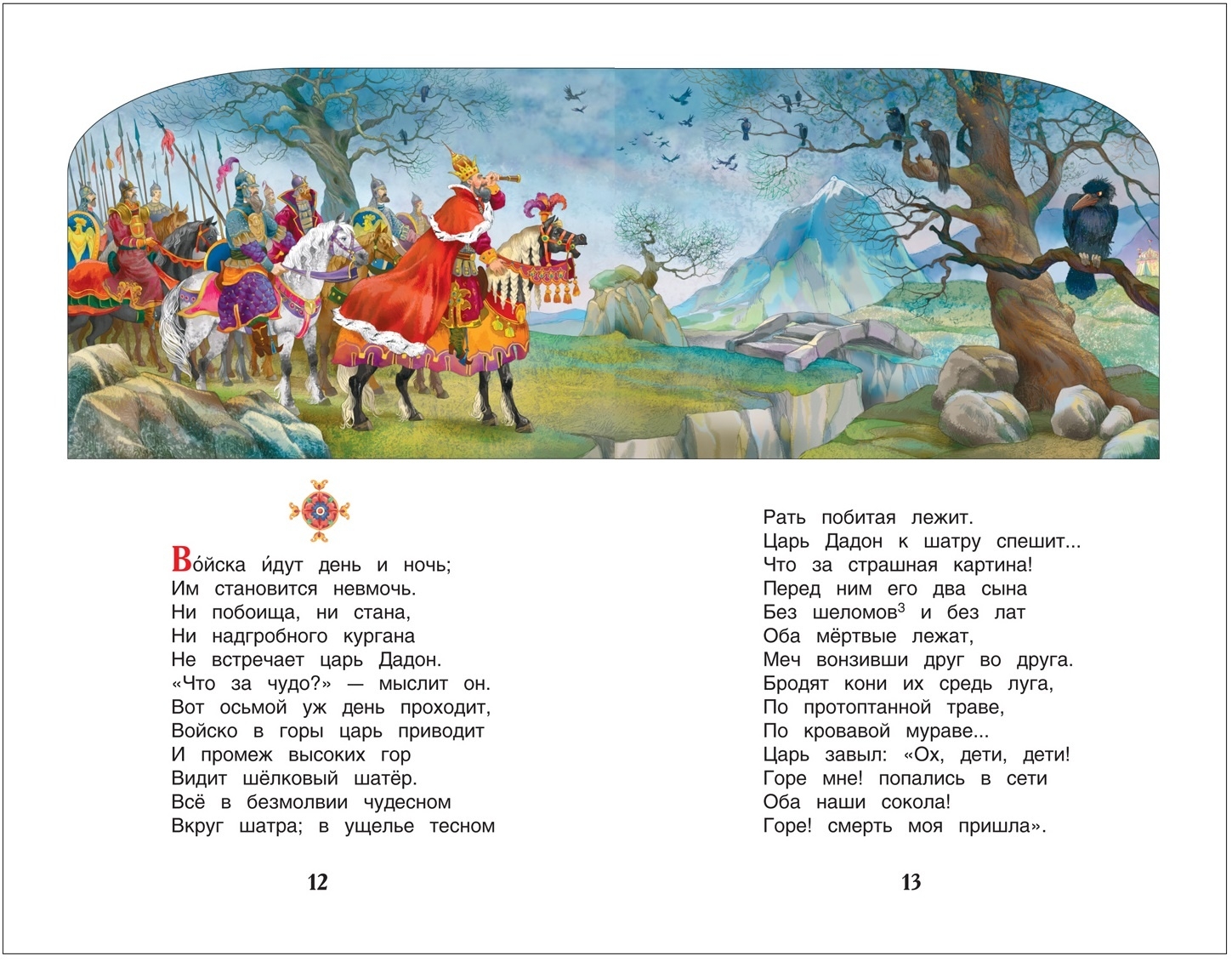 Во́йска и́дут день и ночь;
Им становится невмочь.
Ни побоища, ни стана,
Ни надгробного кургана
Не встречает царь Дадон.
«Что за чудо?» — мыслит он.
Вот осьмой уж день проходит,
Войско в горы царь приводит
И промеж высоких гор
Видит шёлковый шатёр.
Всё в безмолвии чудесном
Вкруг шатра; в ущелье тесном

12

Рать побитая лежит.
Царь Дадон к шатру спешит...
Что за страшная картина!
Перед ним его два сына
Без шеломов$^3$ и без лат
Оба мёртвые лежат,
Меч вонзивши друг во друга.
Бродят кони их средь луга,
По протоптанной траве,
По кровавой мураве...
Царь завыл: «Ох, дети, дети!
Горе мне! попались в сети
Оба наши сокола!
Горе! смерть моя пришла».

13